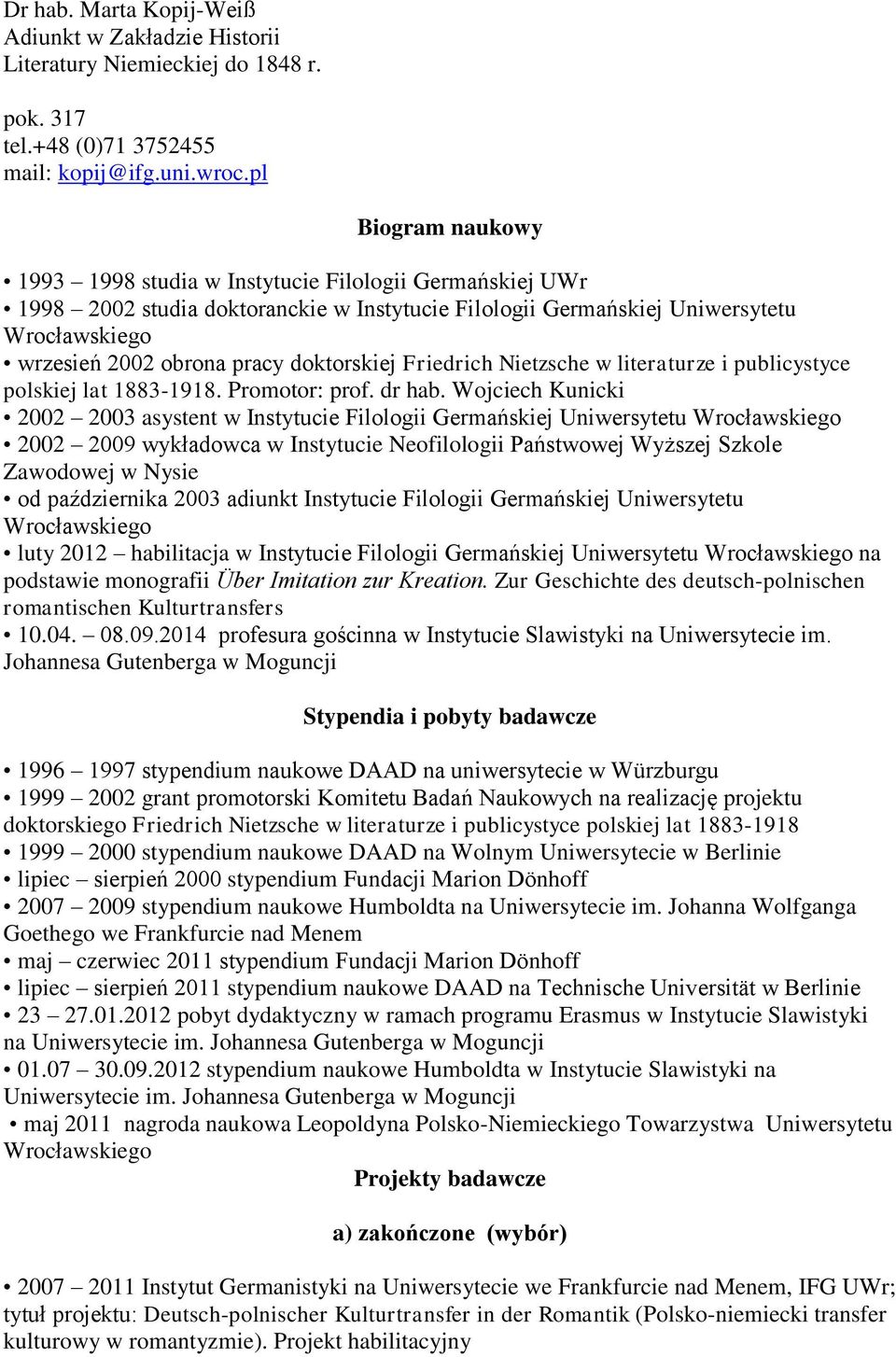 Dr hab. Marta Kopij-Weiß
Adiunkt w Zakładzie Historii
Literatury Niemieckiej do 1848 r.

pok. 317
tel.+48 (0)71 3752455
mail: kopij@ifg.uni.wroc.pl

Biogram naukowy

• 1993 – 1998 studia w Instytucie Filologii Germańskiej UWr
• 1998 – 2002 studia doktoranckie w Instytucie Filologii Germańskiej Uniwersytetu Wrocławskiego
• wrzesień 2002 obrona pracy doktorskiej Friedrich Nietzsche w literaturze i publicystyce polskiej lat 1883-1918. Promotor: prof. dr hab. Wojciech Kunicki
• 2002 – 2003 asystent w Instytucie Filologii Germańskiej Uniwersytetu Wrocławskiego
• 2002 – 2009 wykładowca w Instytucie Neofilologii Państwowej Wyższej Szkole Zawodowej w Nysie
• od października 2003 adiunkt Instytucie Filologii Germańskiej Uniwersytetu Wrocławskiego
• luty 2012 – habilitacja w Instytucie Filologii Germańskiej Uniwersytetu Wrocławskiego na podstawie monografii Über Imitation zur Kreation. Zur Geschichte des deutsch-polnischen romantischen Kulturtransfers
• 10.04. – 08.09.2014 profesura gościnna w Instytucie Slawistyki na Uniwersytecie im. Johannesa Gutenberga w Moguncji

Stypendia i pobyty badawcze

• 1996 – 1997 stypendium naukowe DAAD na uniwersytecie w Würzburgu
• 1999 – 2002 grant promotorski Komitetu Badań Naukowych na realizację projektu doktorskiego Friedrich Nietzsche w literaturze i publicystyce polskiej lat 1883-1918
• 1999 – 2000 stypendium naukowe DAAD na Wolnym Uniwersytecie w Berlinie
• lipiec – sierpień 2000 stypendium Fundacji Marion Dönhoff
• 2007 – 2009 stypendium naukowe Humboldta na Uniwersytecie im. Johanna Wolfganga Goethego we Frankfurcie nad Menem
• maj – czerwiec 2011 stypendium Fundacji Marion Dönhoff
• lipiec – sierpień 2011 stypendium naukowe DAAD na Technische Universität w Berlinie
• 23 – 27.01.2012 pobyt dydaktyczny w ramach programu Erasmus w Instytucie Slawistyki na Uniwersytecie im. Johannesa Gutenberga w Moguncji
• 01.07 – 30.09.2012 stypendium naukowe Humboldta w Instytucie Slawistyki na Uniwersytecie im. Johannesa Gutenberga w Moguncji
• maj 2011 nagroda naukowa Leopoldyna Polsko-Niemieckiego Towarzystwa Uniwersytetu Wrocławskiego

Projekty badawcze

a) zakończone (wybór)

• 2007 – 2011 Instytut Germanistyki na Uniwersytecie we Frankfurcie nad Menem, IFG UWr; tytuł projektu: Deutsch-polnischer Kulturtransfer in der Romantik (Polsko-niemiecki transfer kulturowy w romantyzmie). Projekt habilitacyjny